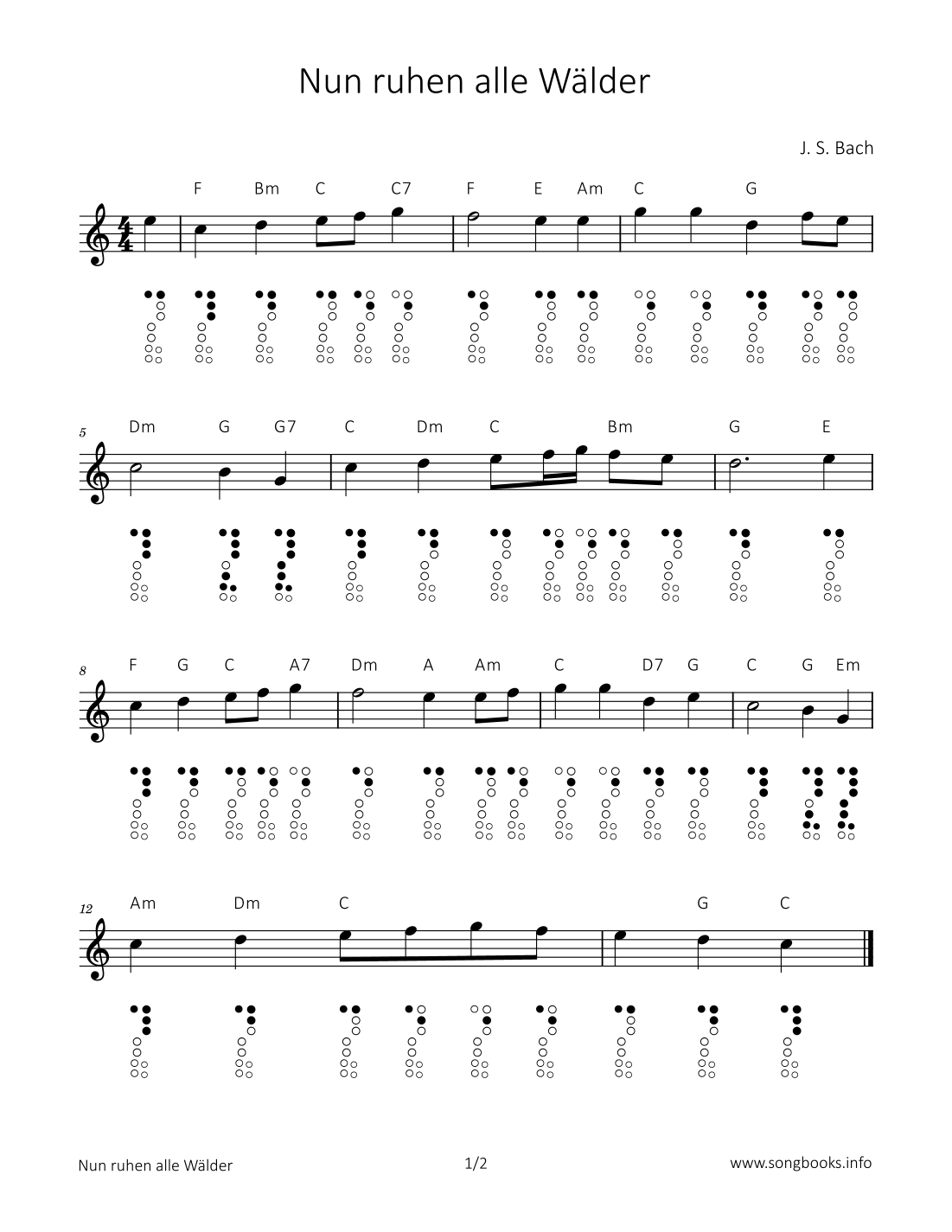 Nun ruhen alle Wälder

J. S. Bach

F Bm C C7 F E Am C G

5 Dm G G7 C Dm C Bm G E

8 F G C A7 Dm A Am C D7 G C G Em

12 Am Dm C G C

Nun ruhen alle Wälder 1/2 www.songbooks.info